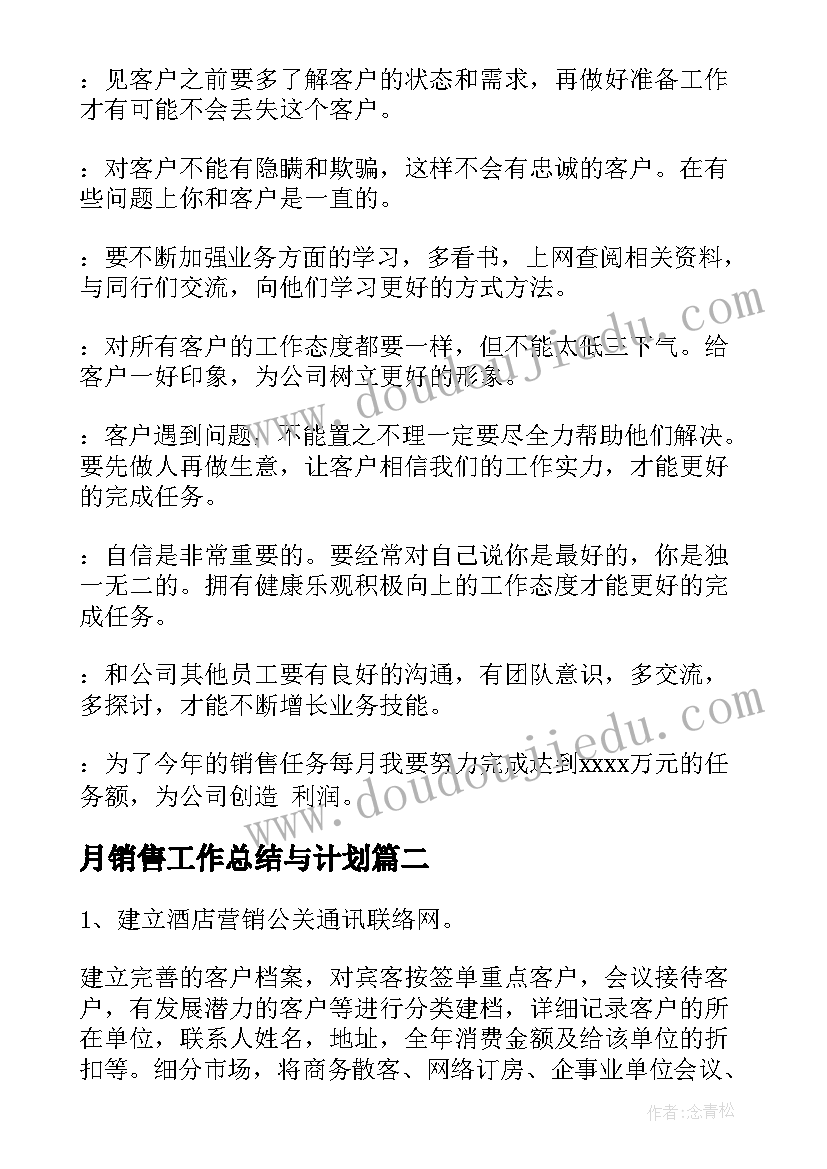 ：见客户之前要多了解客户的状态和需求，再做好准备工作才有可能不会丢失这个客户。

：对客户不能有隐瞒和欺骗，这样不会有忠诚的客户。在有些问题上你和客户是一直的。

：要不断加强业务方面的学习，多看书，上网查阅相关资料，与同行们交流，向他们学习更好的方式方法。

：对所有客户的工作态度都要一样，但不能太低三下气。给客户一好印象，为公司树立更好的形象。

：客户遇到问题，不能置之不理一定要尽全力帮助他们解决。要先做人再做生意，让客户相信我们的工作实力，才能更好的完成任务。

：自信是非常重要的。要经常对自己说你是最好的，你是独一无二的。拥有健康乐观积极向上的工作态度才能更好的完成任务。

：和公司其他员工要有良好的沟通，有团队意识，多交流，多探讨，才能不断增长业务技能。

：为了今年的销售任务每月我要努力完成达到xxxx万元的任务额，为公司创造 利润。

月销售工作总结与计划篇二

1、建立酒店营销公关通讯联络网。

建立完善的客户档案，对宾客按签单重点客户，会议接待客户，有发展潜力的客户等进行分类建档，详细记录客户的所在单位，联系人姓名，地址，全年消费金额及给该单位的折扣等。细分市场，将商务散客、网络订房、企事业单位会议、

www.doudoujiedu.com

www.doudoujiedu.com

作者：念青松